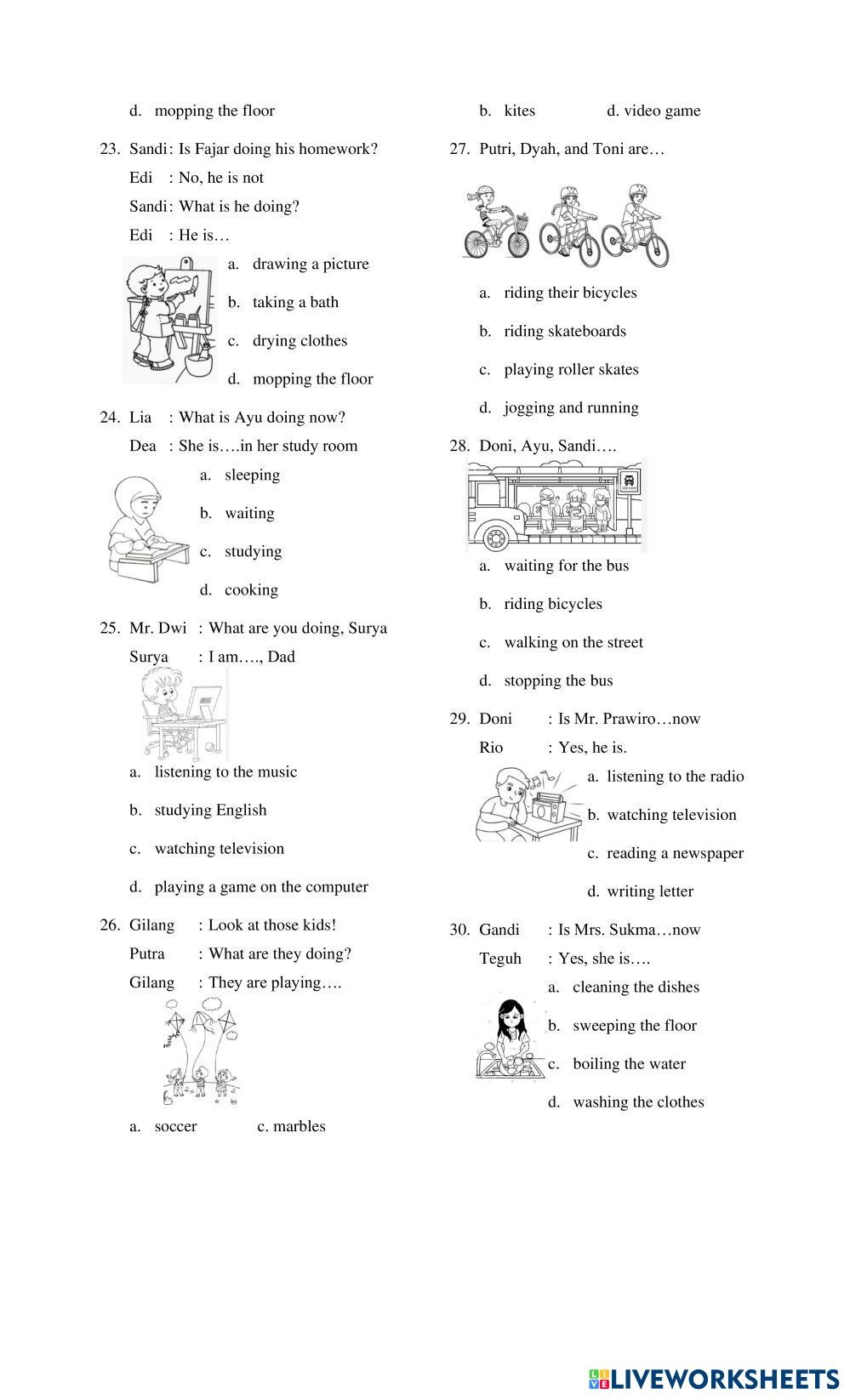 d. mopping the floor

23. Sandi : Is Fajar doing his homework?
Edi : No, he is not
Sandi : What is he doing?
Edi : He is…

a. drawing a picture
b. taking a bath
c. drying clothes
d. mopping the floor

24. Lia : What is Ayu doing now?
Dea : She is….in her study room

a. sleeping
b. waiting
c. studying
d. cooking

25. Mr. Dwi : What are you doing, Surya
Surya : I am…., Dad

a. listening to the music
b. studying English
c. watching television
d. playing a game on the computer

26. Gilang : Look at those kids!
Putra : What are they doing?
Gilang : They are playing….

a. soccer c. marbles
b. kites d. video game

27. Putri, Dyah, and Toni are…

a. riding their bicycles
b. riding skateboards
c. playing roller skates
d. jogging and running

28. Doni, Ayu, Sandi….

a. waiting for the bus
b. riding bicycles
c. walking on the street
d. stopping the bus

29. Doni : Is Mr. Prawiro…now
Rio : Yes, he is.

a. listening to the radio
b. watching television
c. reading a newspaper
d. writing letter

30. Gandi : Is Mrs. Sukma…now
Teguh : Yes, she is….

a. cleaning the dishes
b. sweeping the floor
c. boiling the water
d. washing the clothes

LIVEWORKSHEETS